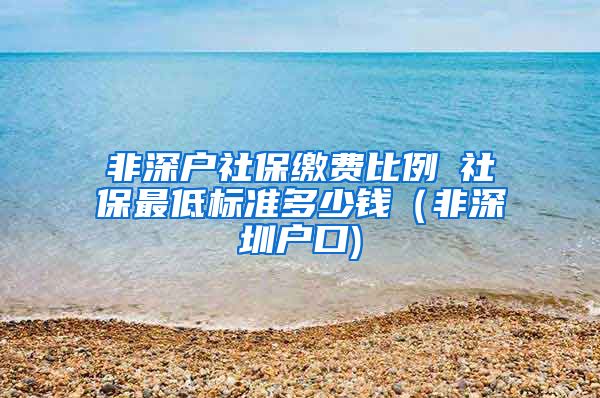 非深户社保缴费比例 社保最低标准多少钱（非深圳户口)